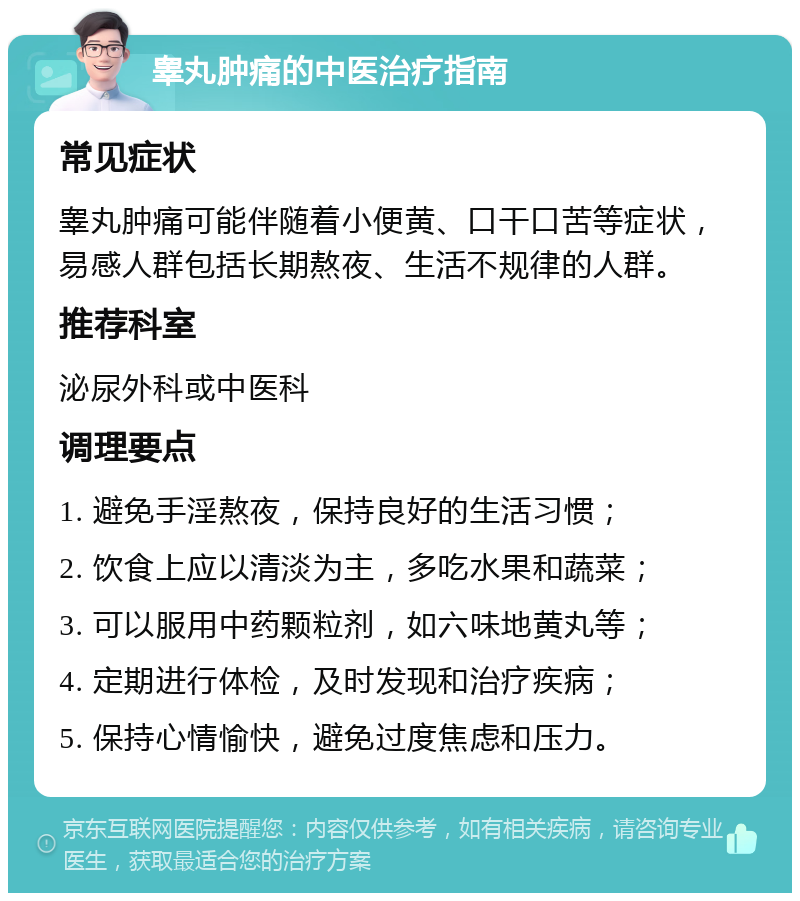 睾丸肿痛的中医治疗指南

常见症状

睾丸肿痛可能伴随着小便黄、口干口苦等症状，易感人群包括长期熬夜、生活不规律的人群。

推荐科室

泌尿外科或中医科

调理要点

1. 避免手淫熬夜，保持良好的生活习惯；
2. 饮食上应以清淡为主，多吃水果和蔬菜；
3. 可以服用中药颗粒剂，如六味地黄丸等；
4. 定期进行体检，及时发现和治疗疾病；
5. 保持心情愉快，避免过度焦虑和压力。

京东互联网医院提醒您：内容仅供参考，如有相关疾病，请咨询专业医生，获取最适合您的治疗方案